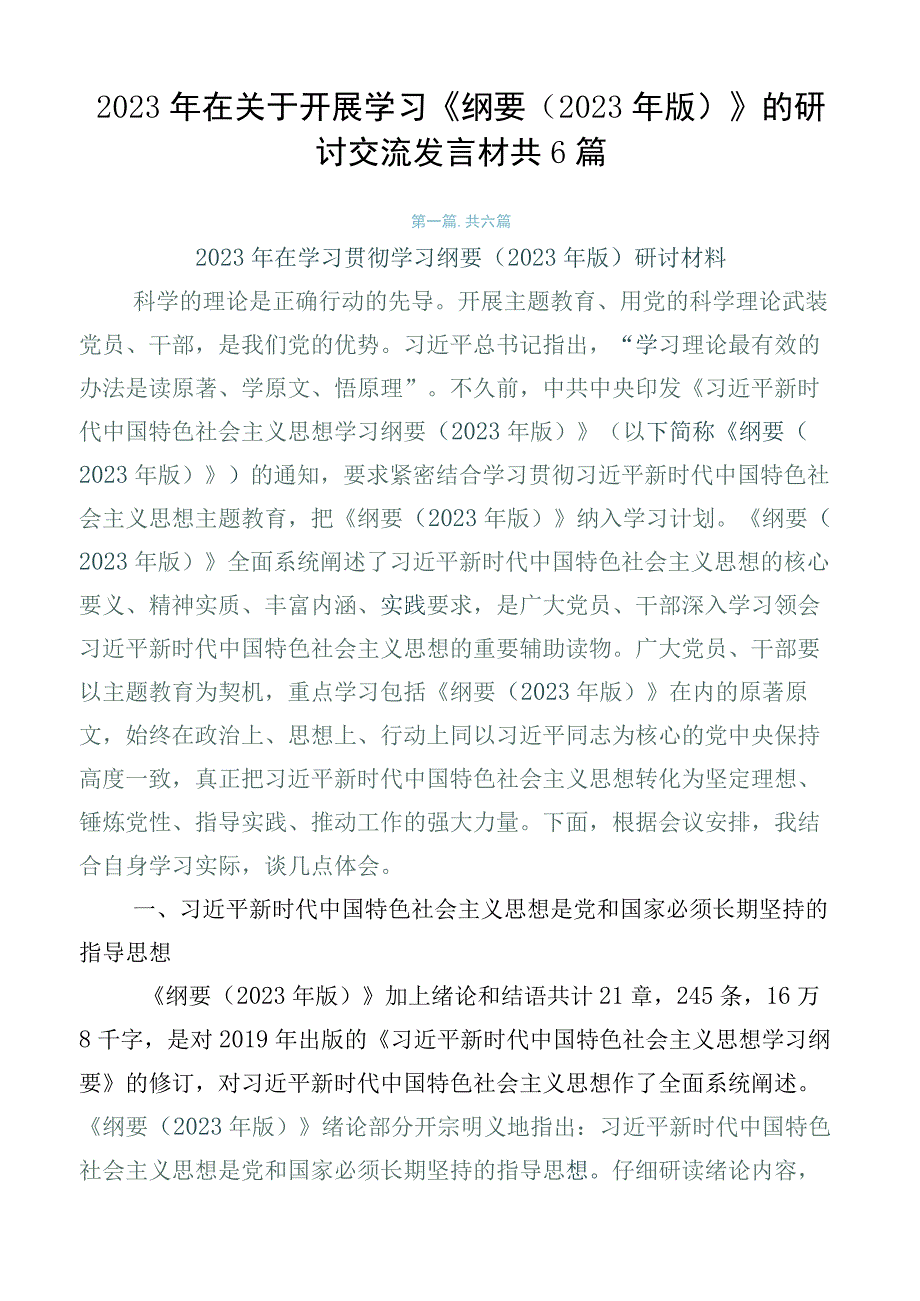 2023年在关于开展学习《纲要（2023年版）》的研讨交流发言材共6篇

第一篇.共六篇

2023年在学习贯彻学习纲要（2023年版）研讨材料

科学的理论是正确行动的先导。开展主题教育、用党的科学理论武装党员、干部，是我们党的优势。习近平总书记指出，“学习理论最有效的办法是读原著、学原文、悟原理”。不久前，中共中央印发《习近平新时代中国特色社会主义思想学习纲要（2023年版）》（以下简称《纲要（2023年版）》）的通知，要求紧密结合学习贯彻习近平新时代中国特色社会主义思想主题教育，把《纲要（2023年版）》纳入学习计划。《纲要（2023年版）》全面系统阐述了习近平新时代中国特色社会主义思想的核心要义、精神实质、丰富内涵、实践要求，是广大党员、干部深入学习领会习近平新时代中国特色社会主义思想的重要辅助读物。广大党员、干部要以主题教育为契机，重点学习包括《纲要（2023年版）》在内的原著原文，始终在政治上、思想上、行动上同以习近平同志为核心的党中央保持高度一致，真正把习近平新时代中国特色社会主义思想转化为坚定理想、锤炼党性、指导实践、推动工作的强大力量。下面，根据会议安排，我结合自身学习实际，谈几点体会。

一、习近平新时代中国特色社会主义思想是党和国家必须长期坚持的指导思想

《纲要（2023年版）》加上绪论和结语共计21章，245条，16万8千字，是对2019年出版的《习近平新时代中国特色社会主义思想学习纲要》的修订，对习近平新时代中国特色社会主义思想作了全面系统阐述。《纲要（2023年版）》绪论部分开宗明义地指出：习近平新时代中国特色社会主义思想是党和国家必须长期坚持的指导思想。仔细研读绪论内容，